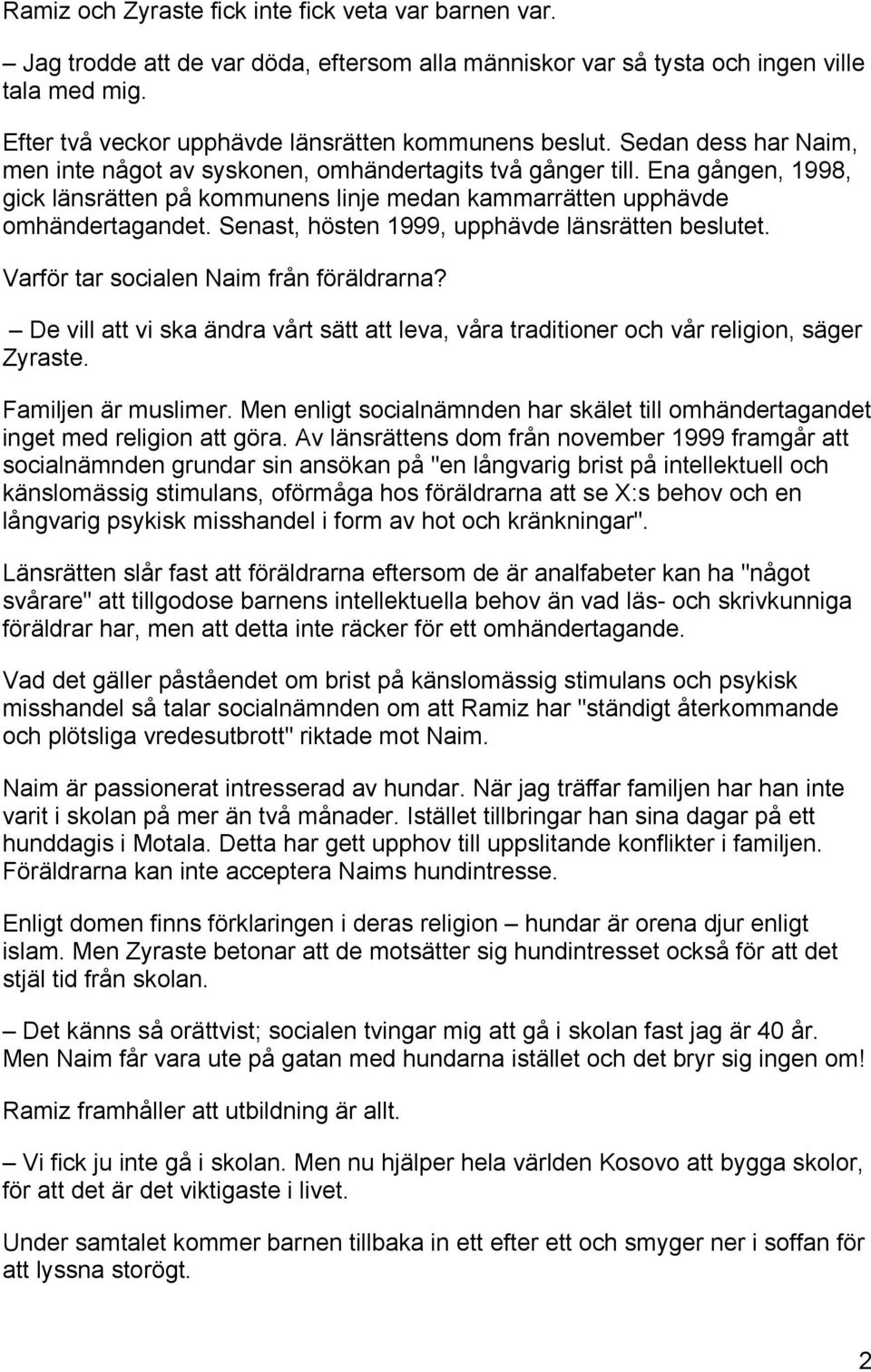 Ramiz och Zyraste fick inte fick veta var barnen var.

– Jag trodde att de var döda, eftersom alla människor var så tysta och ingen ville tala med mig.

Efter två veckor upphävde länsrätten kommunens beslut. Sedan dess har Naim, men inte något av syskonen, omhändertagits två gånger till. Ena gången, 1998, gick länsrätten på kommunens linje medan kammarrätten upphävde omhändertagandet. Senast, hösten 1999, upphävde länsrätten beslutet.

Varför tar socialen Naim från föräldrarna?

– De vill att vi ska ändra vårt sätt att leva, våra traditioner och vår religion, säger Zyraste.

Familjen är muslimer. Men enligt socialnämnden har skälet till omhändertagandet inget med religion att göra. Av länsrättens dom från november 1999 framgår att socialnämnden grundar sin ansökan på "en långvarig brist på intellektuell och känslomässig stimulans, oförmåga hos föräldrarna att se X:s behov och en långvarig psykisk misshandel i form av hot och kränkningar".

Länsrätten slår fast att föräldrarna eftersom de är analfabeter kan ha "något svårare" att tillgodose barnens intellektuella behov än vad läs- och skrivkunniga föräldrar har, men att detta inte räcker för ett omhändertagande.

Vad det gäller påståendet om brist på känslomässig stimulans och psykisk misshandel så talar socialnämnden om att Ramiz har "ständigt återkommande och plötsliga vredesutbrott" riktade mot Naim.

Naim är passionerat intresserad av hundar. När jag träffar familjen har han inte varit i skolan på mer än två månader. Istället tillbringar han sina dagar på ett hunddagis i Motala. Detta har gett upphov till uppslitande konflikter i familjen. Föräldrarna kan inte acceptera Naims hundintresse.

Enligt domen finns förklaringen i deras religion – hundar är orena djur enligt islam. Men Zyraste betonar att de motsätter sig hundintresset också för att det stjäl tid från skolan.

– Det känns så orättvist; socialen tvingar mig att gå i skolan fast jag är 40 år. Men Naim får vara ute på gatan med hundarna istället och det bryr sig ingen om!

Ramiz framhåller att utbildning är allt.

– Vi fick ju inte gå i skolan. Men nu hjälper hela världen Kosovo att bygga skolor, för att det är det viktigaste i livet.

Under samtalet kommer barnen tillbaka in ett efter ett och smyger ner i soffan för att lyssna storögt.

2